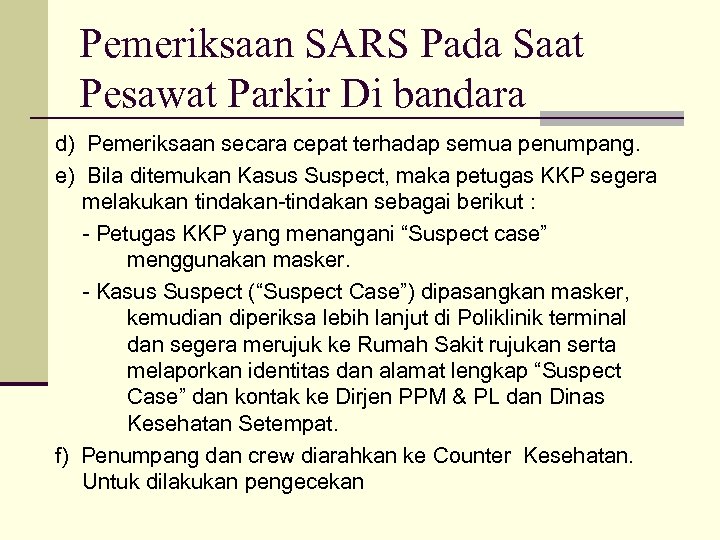 Pemeriksaan SARS Pada Saat Pesawat Parkir Di bandara

d) Pemeriksaan secara cepat terhadap semua penumpang.

e) Bila ditemukan Kasus Suspect, maka petugas KKP segera melakukan tindakan-tindakan sebagai berikut :

- Petugas KKP yang menangani "Suspect case" menggunakan masker.

- Kasus Suspect ("Suspect Case") dipasangkan masker, kemudian diperiksa lebih lanjut di Poliklinik terminal dan segera merujuk ke Rumah Sakit rujukan serta melaporkan identitas dan alamat lengkap "Suspect Case" dan kontak ke Dirjen PPM & PL dan Dinas Kesehatan Setempat.

f) Penumpang dan crew diarahkan ke Counter Kesehatan. Untuk dilakukan pengecekan